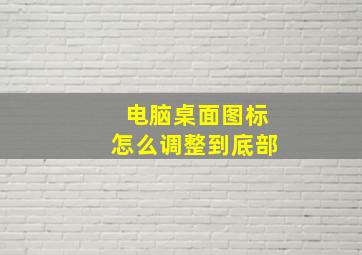 电脑桌面图标
怎么调整到底部